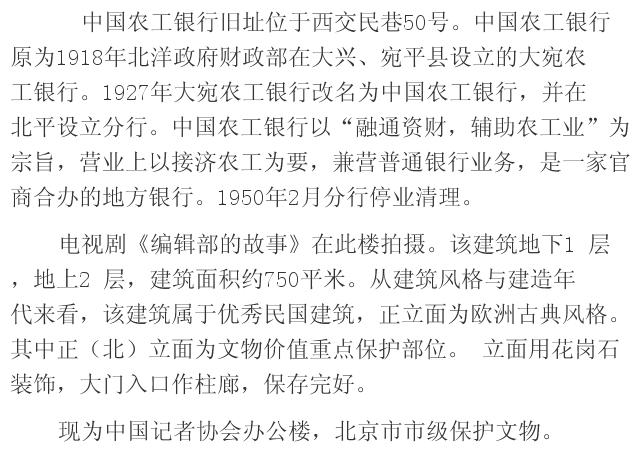 中国农工银行旧址位于西交民巷50号。中国农工银行原为1918年北洋政府财政部在大兴、宛平县设立的大宛农工银行。1927年大宛农工银行改名为中国农工银行，并在北平设立分行。中国农工银行以“融通资财，辅助农工业”为宗旨，营业上以接济农工为要，兼营普通银行业务，是一家官商合办的地方银行。1950年2月分行停业清理。

电视剧《编辑部的故事》在此楼拍摄。该建筑地下1层，地上2层，建筑面积约750平米。从建筑风格与建造年代来看，该建筑属于优秀民国建筑，正立面为欧洲古典风格。其中正（北）立面为文物价值重点保护部位。 立面用花岗石装饰，大门入口作柱廊，保存完好。

现为中国记者协会办公楼，北京市市级保护文物。